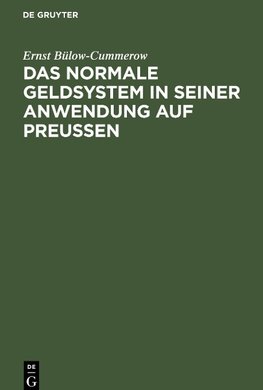 DE GRUYTER

Ernst Bülow-Cummerow

DAS NORMALE GELDSYSTEM IN SEINER ANWENDUNG AUF PREUSSEN

DE
G